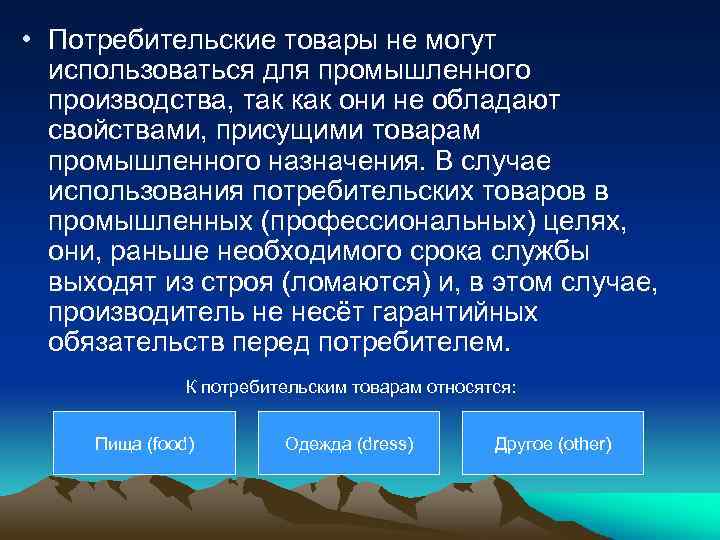 • Потребительские товары не могут использоваться для промышленного производства, так как они не обладают свойствами, присущими товарам промышленного назначения. В случае использования потребительских товаров в промышленных (профессиональных) целях, они, раньше необходимого срока службы выходят из строя (ломаются) и, в этом случае, производитель не несёт гарантийных обязательств перед потребителем.

К потребительским товарам относятся:

Пища (food)

Одежда (dress)

Другое (other)